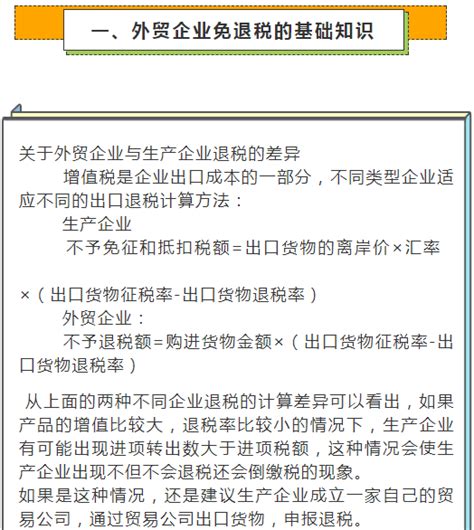 一、外贸企业免退税的基础知识

关于外贸企业与生产企业退税的差异

增值税是企业出口成本的一部分，不同类型企业适应不同的出口退税计算方法：

生产企业

不予免征和抵扣税额=出口货物的离岸价×汇率

×（出口货物征税率-出口货物退税率）

外贸企业：

不予退税额=购进货物金额×（出口货物征税率-出口货物退税率）

从上面的两种不同企业退税的计算差异可以看出，如果产品的增值比较大，退税率比较小的情况下，生产企业有可能出现进项转出数大于进项税额，这种情况会使生产企业出现不但不会退税还会倒缴税的现象。

如果是这种情况，还是建议生产企业成立一家自己的贸易公司，通过贸易公司出口货物，申报退税。